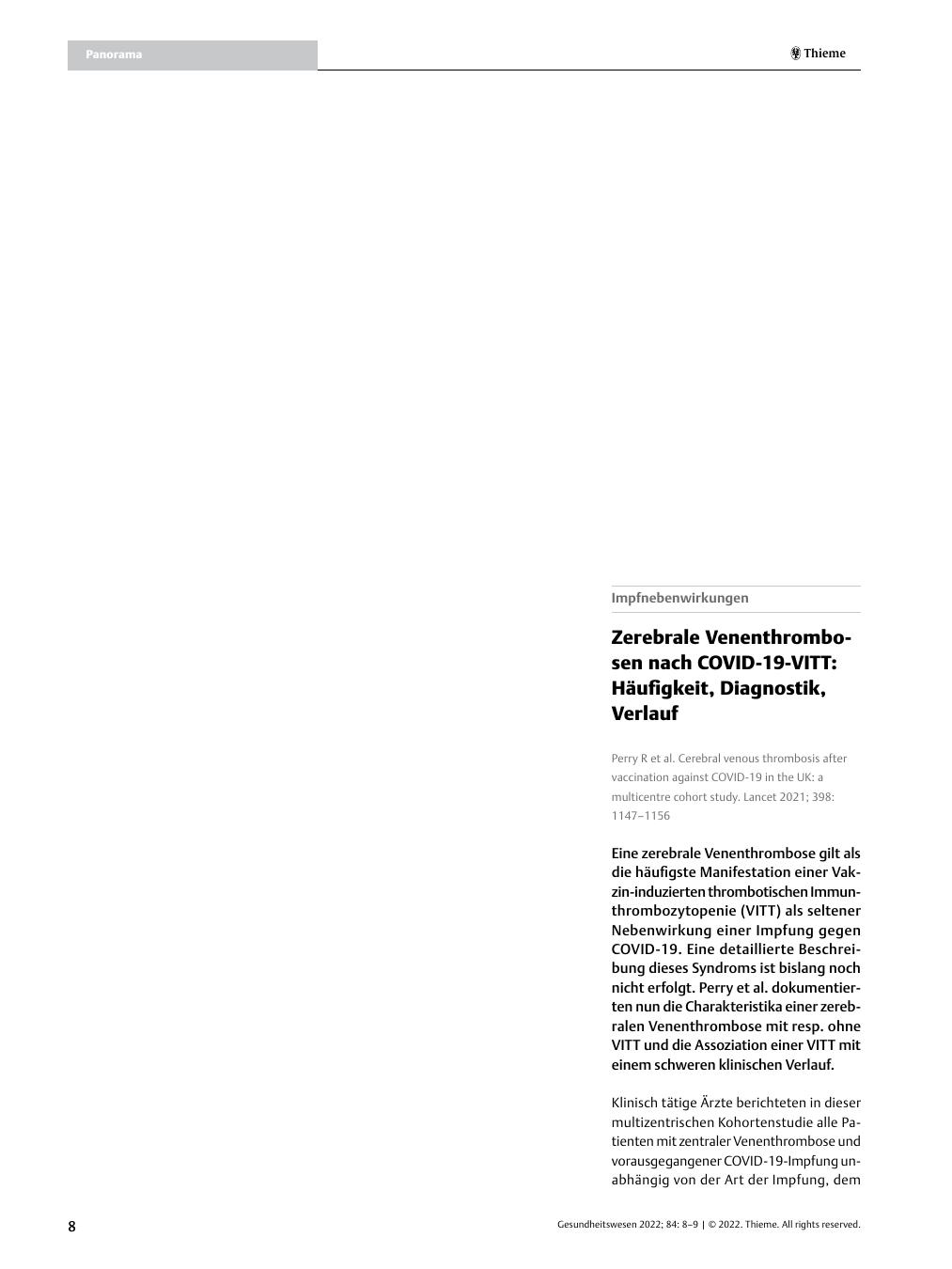 Panorama

Thieme

Impfnebenwirkungen

Zerebrale Venenthrombosen nach COVID-19-VITT: Häufigkeit, Diagnostik, Verlauf

Perry R et al. Cerebral venous thrombosis after vaccination against COVID-19 in the UK: a multicentre cohort study. Lancet 2021; 398: 1147–1156

Eine zerebrale Venenthrombose gilt als die häufigste Manifestation einer Vakzin-induzierten thrombotischen Immunthrombozytopenie (VITT) als seltener Nebenwirkung einer Impfung gegen COVID-19. Eine detaillierte Beschreibung dieses Syndroms ist bislang noch nicht erfolgt. Perry et al. dokumentierten nun die Charakteristika einer zerebralen Venenthrombose mit resp. ohne VITT und die Assoziation einer VITT mit einem schweren klinischen Verlauf.

Klinisch tätige Ärzte berichteten in dieser multizentrischen Kohortenstudie alle Patienten mit zentraler Venenthrombose und vorausgegangener COVID-19-Impfung unabhängig von der Art der Impfung, dem

8

Gesundheitswesen 2022; 84: 8–9 | © 2022. Thieme. All rights reserved.